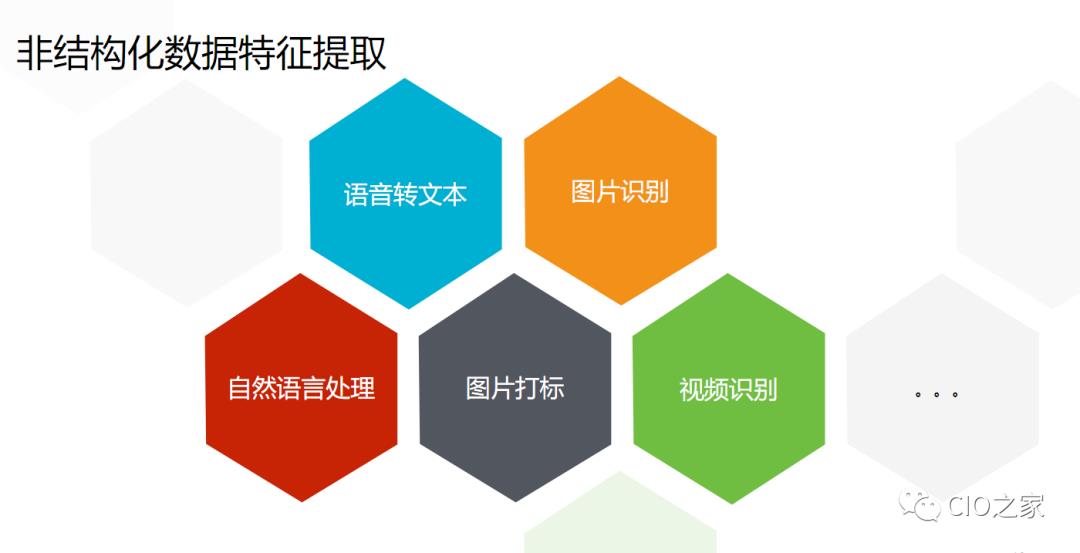 非结构化数据特征提取

语音转文本

图片识别

自然语言处理

图片打标

视频识别

。。。

CIO之家